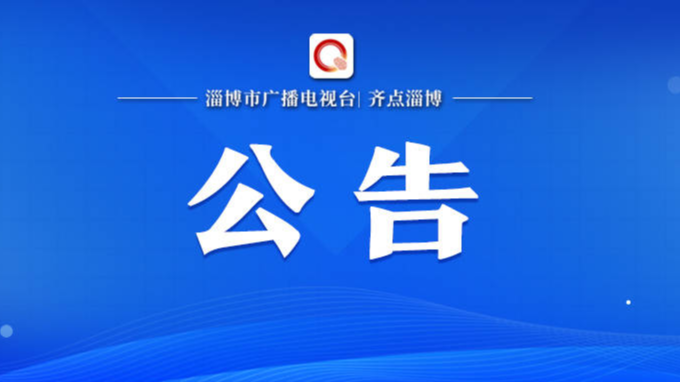 淄博市广播电视台| 齐点淄博

公告